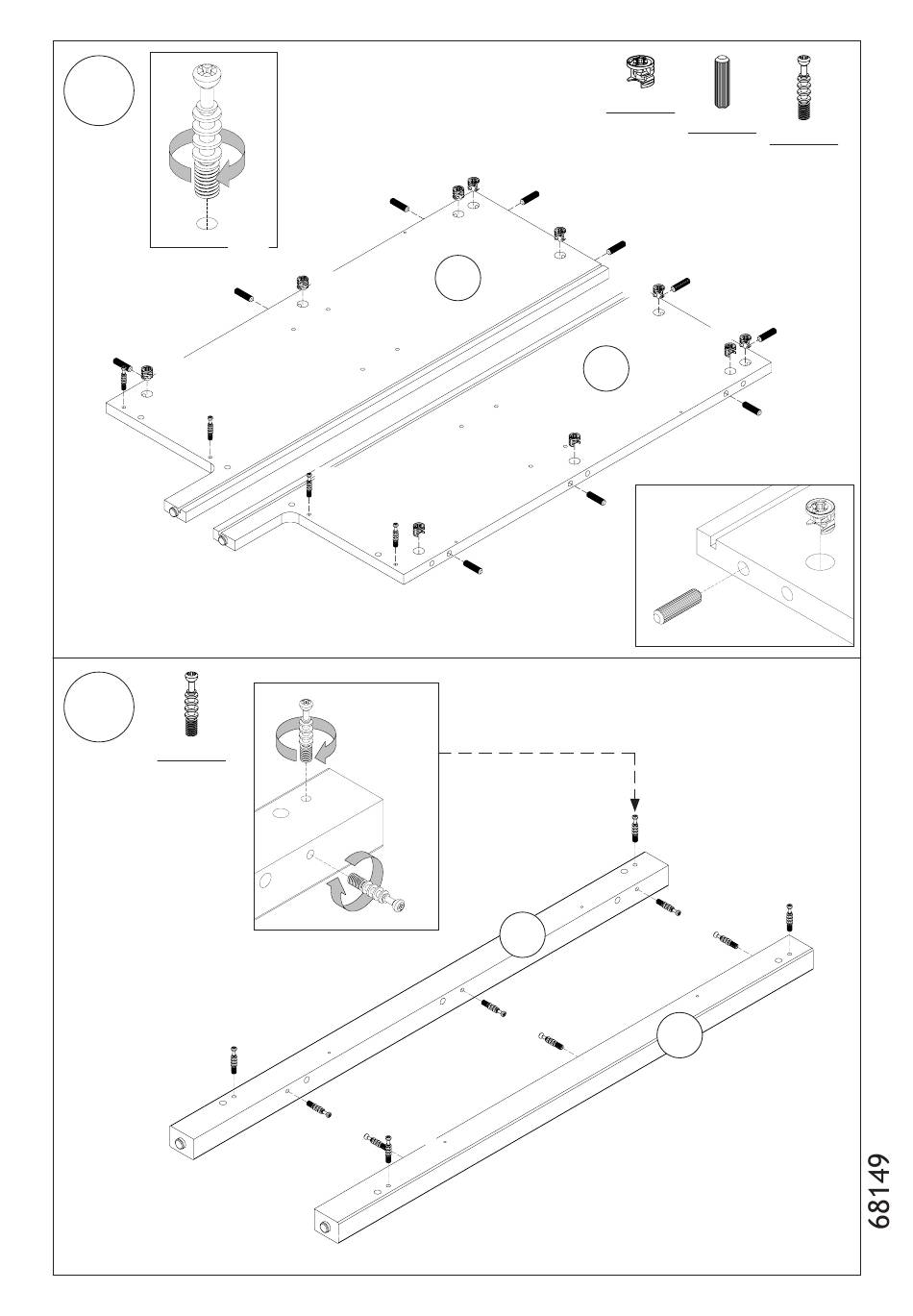 68149